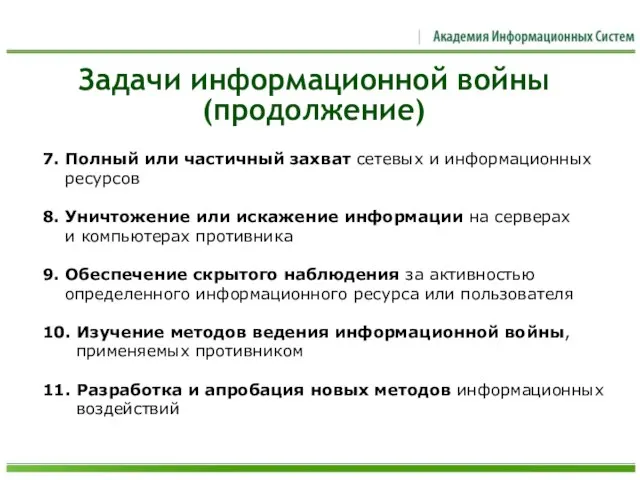 Академия Информационных Систем

Задачи информационной войны (продолжение)

7. Полный или частичный захват сетевых и информационных ресурсов

8. Уничтожение или искажение информации на серверах и компьютерах противника

9. Обеспечение скрытого наблюдения за активностью определенного информационного ресурса или пользователя

10. Изучение методов ведения информационной войны, применяемых противником

11. Разработка и апробация новых методов информационных воздействий